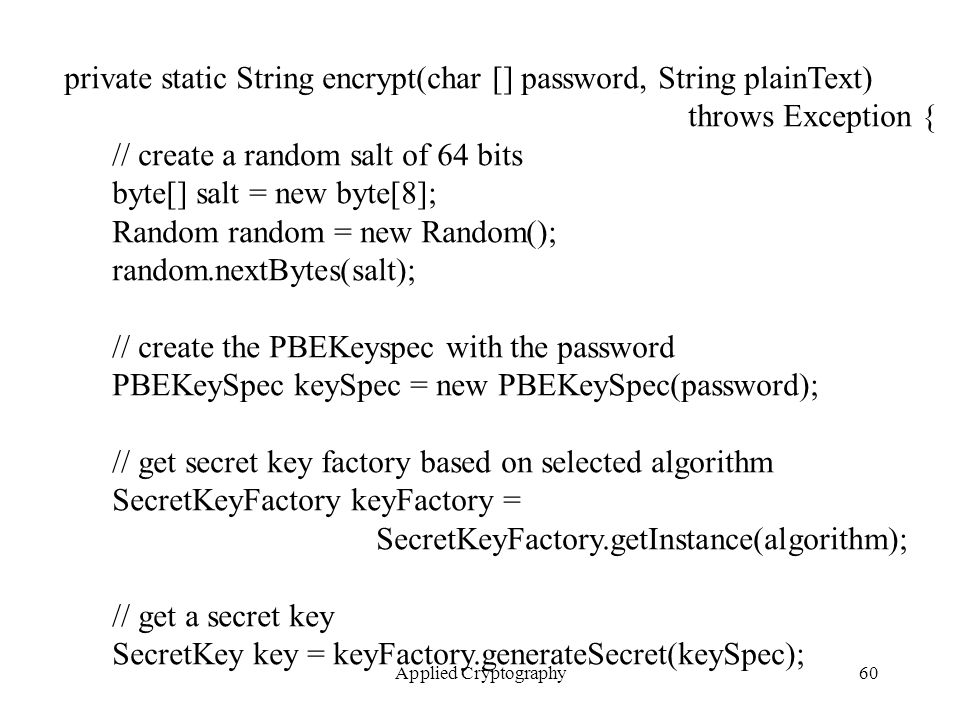 private static String encrypt(char [] password, String plainText)
throws Exception {
// create a random salt of 64 bits
byte[] salt = new byte[8];
Random random = new Random();
random.nextBytes(salt);

// create the PBEKeyspec with the password
PBEKeySpec keySpec = new PBEKeySpec(password);

// get secret key factory based on selected algorithm
SecretKeyFactory keyFactory =
SecretKeyFactory.getInstance(algorithm);

// get a secret key
SecretKey key = keyFactory.generateSecret(keySpec);

Applied Cryptography

60